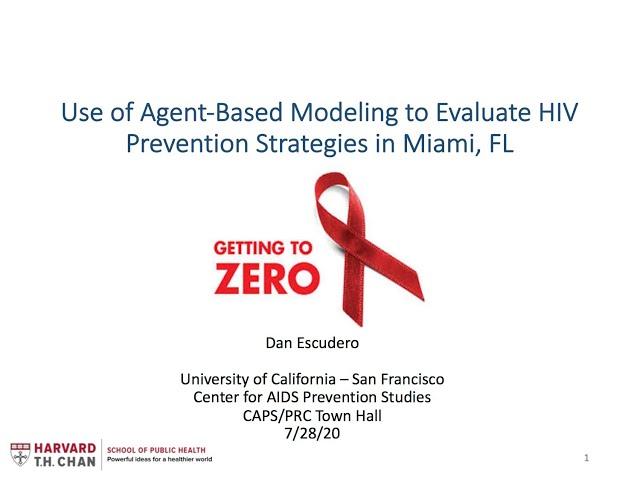 Use of Agent-Based Modeling to Evaluate HIV Prevention Strategies in Miami, FL

GETTING TO
ZERO

Dan Escudero

University of California – San Francisco
Center for AIDS Prevention Studies
CAPS/PRC Town Hall
7/28/20

HARVARD
T.H. CHAN
SCHOOL OF PUBLIC HEALTH
Powerful ideas for a healthier world

1